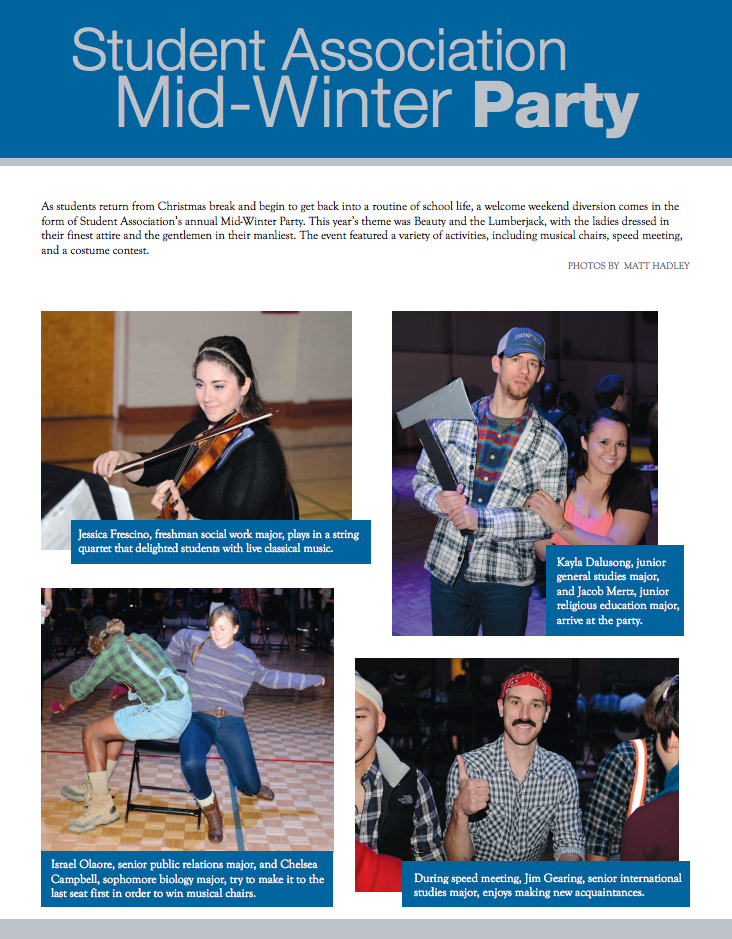 Student Association Mid-Winter Party

As students return from Christmas break and begin to get back into a routine of school life, a welcome weekend diversion comes in the form of Student Association's annual Mid-Winter Party. This year's theme was Beauty and the Lumberjack, with the ladies dressed in their finest attire and the gentlemen in their manliest. The event featured a variety of activities, including musical chairs, speed meeting, and a costume contest.

PHOTOS BY MATT HADLEY

Jessica Frescino, freshman social work major, plays in a string quartet that delighted students with live classical music.

Kayla Dalusong, junior general studies major, and Jacob Mertz, junior religious education major, arrive at the party.

Israel Olaore, senior public relations major, and Chelsea Campbell, sophomore biology major, try to make it to the last seat first in order to win musical chairs.

During speed meeting, Jim Gearing, senior international studies major, enjoys making new acquaintances.